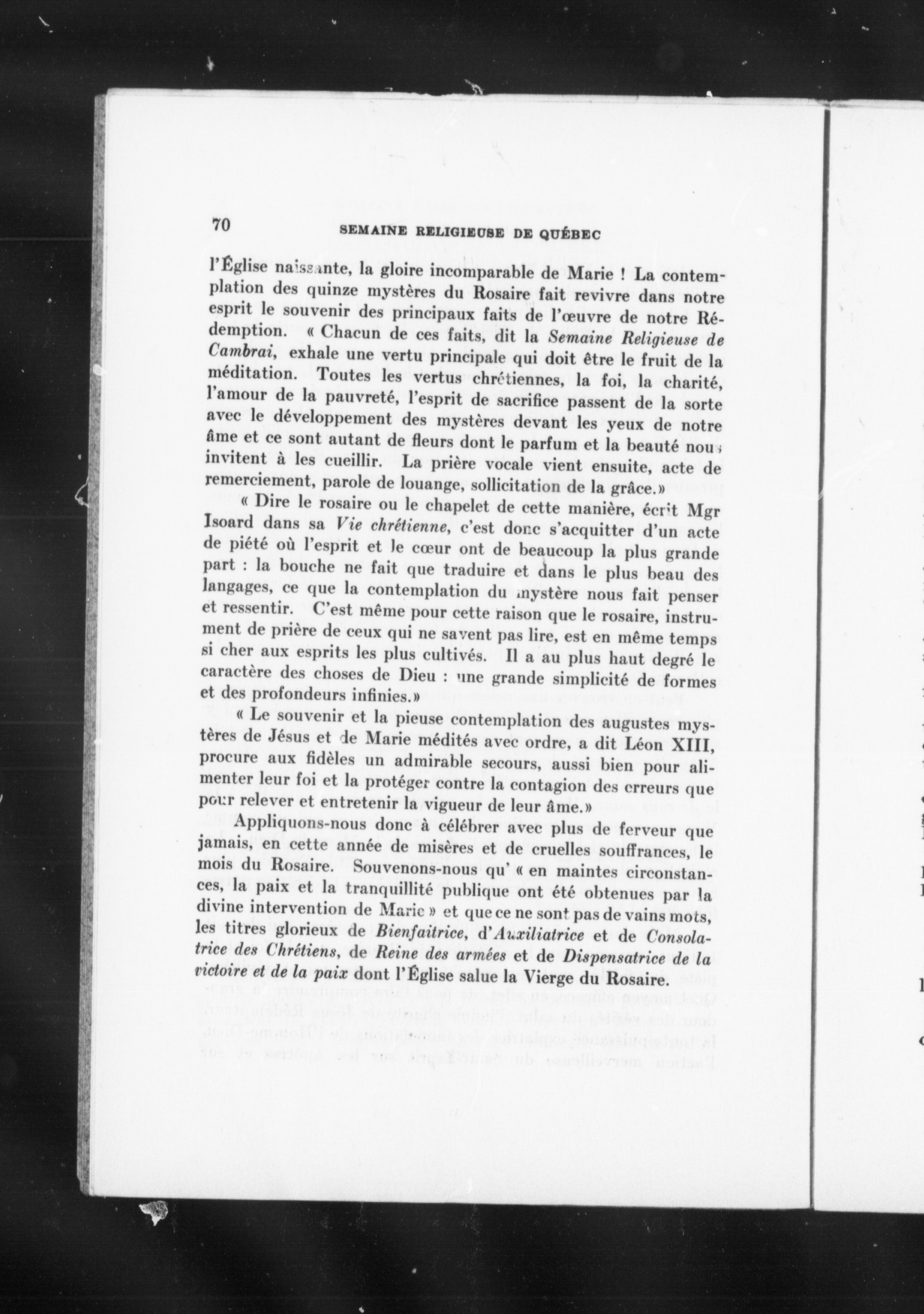 70 SEMAINE RELIGIEUSE DE QUÉBEC

l'Église naissante, la gloire incomparable de Marie ! La contemplation des quinze mystères du Rosaire fait revivre dans notre esprit le souvenir des principaux faits de l'œuvre de notre Rédemption. « Chacun de ces faits, dit la Semaine Religieuse de Cambrai, exhale une vertu principale qui doit être le fruit de la méditation. Toutes les vertus chrétiennes, la foi, la charité, l'amour de la pauvreté, l'esprit de sacrifice passent de la sorte avec le développement des mystères devant les yeux de notre âme et ce sont autant de fleurs dont le parfum et la beauté nous invitent à les cueillir. La prière vocale vient ensuite, acte de remerciement, parole de louange, sollicitation de la grâce.»

« Dire le rosaire ou le chapelet de cette manière, écrit Mgr Isoard dans sa Vie chrétienne, c'est donc s'acquitter d'un acte de piété où l'esprit et le cœur ont de beaucoup la plus grande part : la bouche ne fait que traduire et dans le plus beau des langages, ce que la contemplation du mystère nous fait penser et ressentir. C'est même pour cette raison que le rosaire, instrument de prière de ceux qui ne savent pas lire, est en même temps si cher aux esprits les plus cultivés. Il a au plus haut degré le caractère des choses de Dieu : une grande simplicité de formes et des profondeurs infinies.»

« Le souvenir et la pieuse contemplation des augustes mystères de Jésus et de Marie médités avec ordre, a dit Léon XIII, procure aux fidèles un admirable secours, aussi bien pour alimenter leur foi et la protéger contre la contagion des erreurs que pour relever et entretenir la vigueur de leur âme.»

Appliquons-nous donc à célébrer avec plus de ferveur que jamais, en cette année de misères et de cruelles souffrances, le mois du Rosaire. Souvenons-nous qu' « en maintes circonstances, la paix et la tranquillité publique ont été obtenues par la divine intervention de Marie » et que ce ne sont pas de vains mots, les titres glorieux de Bienfaitrice, d'Auxiliatrice et de Consolatrice des Chrétiens, de Reine des armées et de Dispensatrice de la victoire et de la paix dont l'Église salue la Vierge du Rosaire.